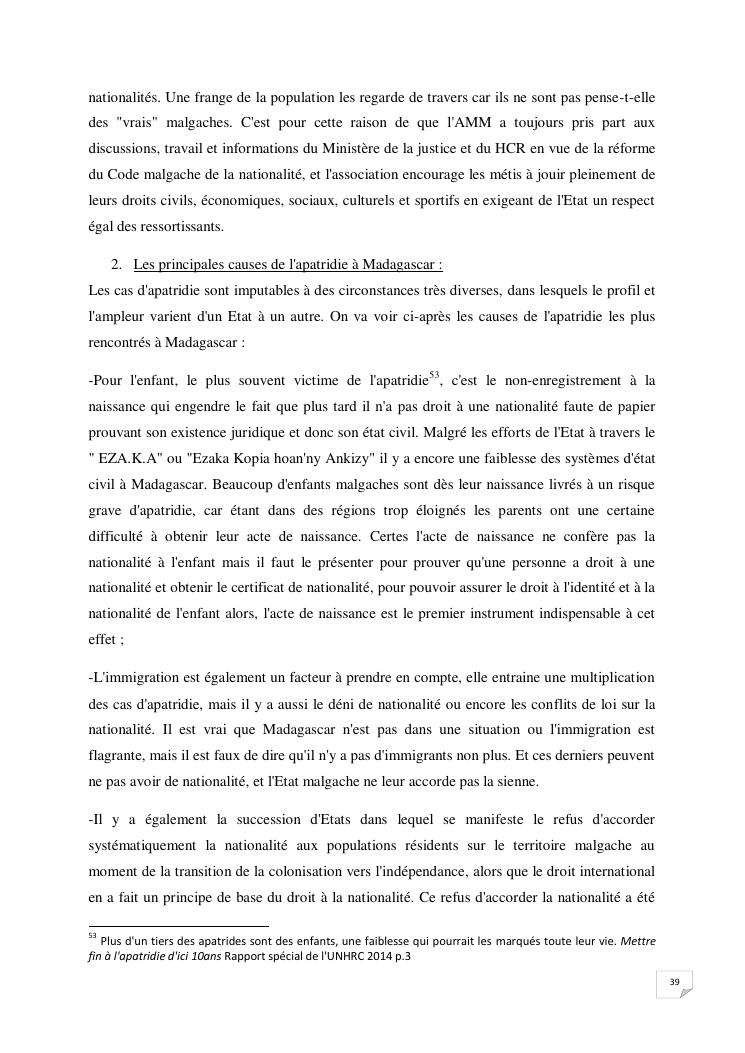 nationalités. Une frange de la population les regarde de travers car ils ne sont pas pense-t-elle des "vrais" malgaches. C'est pour cette raison de que l'AMM a toujours pris part aux discussions, travail et informations du Ministère de la justice et du HCR en vue de la réforme du Code malgache de la nationalité, et l'association encourage les métis à jouir pleinement de leurs droits civils, économiques, sociaux, culturels et sportifs en exigeant de l'Etat un respect égal des ressortissants.

2. Les principales causes de l'apatridie à Madagascar :
Les cas d'apatridie sont imputables à des circonstances très diverses, dans lesquels le profil et l'ampleur varient d'un Etat à un autre. On va voir ci-après les causes de l'apatridie les plus rencontrés à Madagascar :

-Pour l'enfant, le plus souvent victime de l'apatridie$^{53}$, c'est le non-enregistrement à la naissance qui engendre le fait que plus tard il n'a pas droit à une nationalité faute de papier prouvant son existence juridique et donc son état civil. Malgré les efforts de l'Etat à travers le " EZA.K.A" ou "Ezaka Kopia hoan'ny Ankizy" il y a encore une faiblesse des systèmes d'état civil à Madagascar. Beaucoup d'enfants malgaches sont dès leur naissance livrés à un risque grave d'apatridie, car étant dans des régions trop éloignés les parents ont une certaine difficulté à obtenir leur acte de naissance. Certes l'acte de naissance ne confère pas la nationalité à l'enfant mais il faut le présenter pour prouver qu'une personne a droit à une nationalité et obtenir le certificat de nationalité, pour pouvoir assurer le droit à l'identité et à la nationalité de l'enfant alors, l'acte de naissance est le premier instrument indispensable à cet effet ;

-L'immigration est également un facteur à prendre en compte, elle entraine une multiplication des cas d'apatridie, mais il y a aussi le déni de nationalité ou encore les conflits de loi sur la nationalité. Il est vrai que Madagascar n'est pas dans une situation ou l'immigration est flagrante, mais il est faux de dire qu'il n'y a pas d'immigrants non plus. Et ces derniers peuvent ne pas avoir de nationalité, et l'Etat malgache ne leur accorde pas la sienne.

-Il y a également la succession d'Etats dans lequel se manifeste le refus d'accorder systématiquement la nationalité aux populations résidents sur le territoire malgache au moment de la transition de la colonisation vers l'indépendance, alors que le droit international en a fait un principe de base du droit à la nationalité. Ce refus d'accorder la nationalité a été

$^{53}$ Plus d'un tiers des apatrides sont des enfants, une faiblesse qui pourrait les marqués toute leur vie. Mettre fin à l'apatridie d'ici 10ans Rapport spécial de l'UNHRC 2014 p.3

39